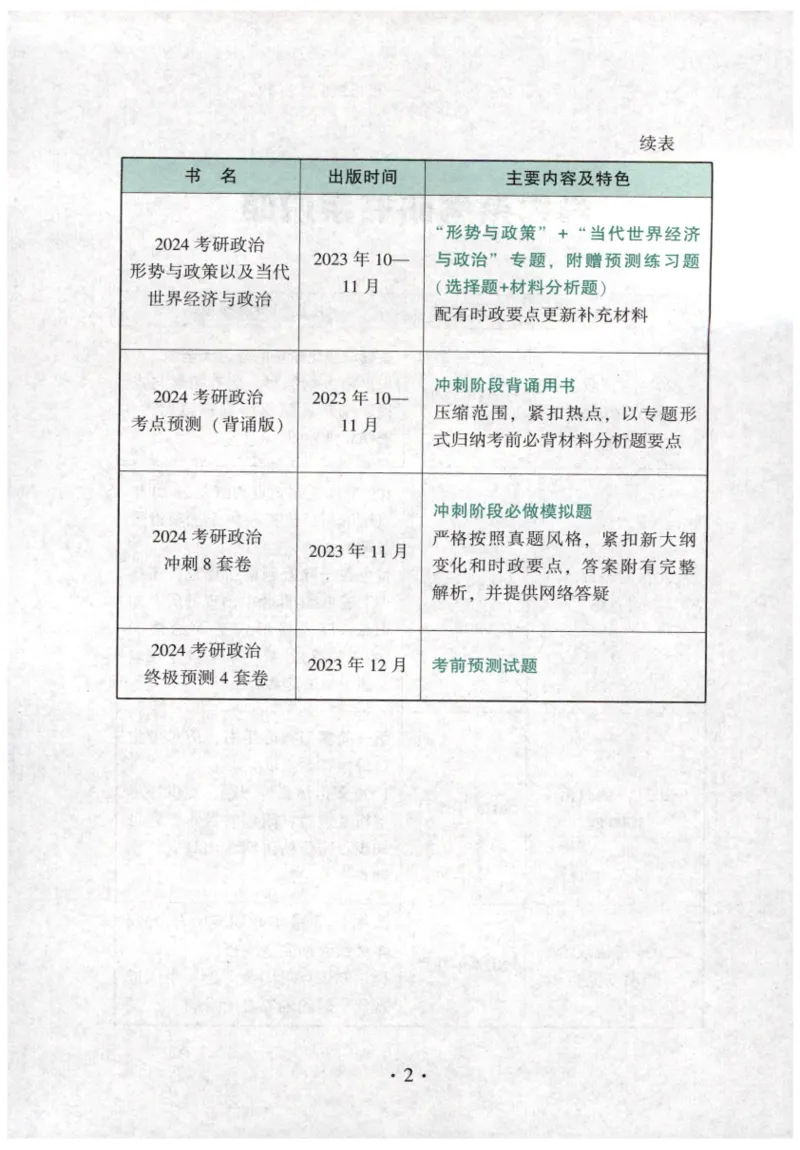 续表

| 书 名 | 出版时间 | 主要内容及特色 |
|---|---|---|
| 2024 考研政治 形势与政策以及当代世界经济与政治 | 2023 年 10—11 月 | “形势与政策”+“当代世界经济与政治”专题，附赠预测练习题（选择题+材料分析题） 配有时政要点更新补充材料 |
| 2024 考研政治 考点预测（背诵版） | 2023 年 10—11 月 | 冲刺阶段背诵用书 压缩范围，紧扣热点，以专题形式归纳考前必背材料分析题要点 |
| 2024 考研政治 冲刺 8 套卷 | 2023 年 11 月 | 冲刺阶段必做模拟题 严格按照真题风格，紧扣新大纲变化和时政要点，答案附有完整解析，并提供网络答疑 |
| 2024 考研政治 终极预测 4 套卷 | 2023 年 12 月 | 考前预测试题 |

· 2 ·